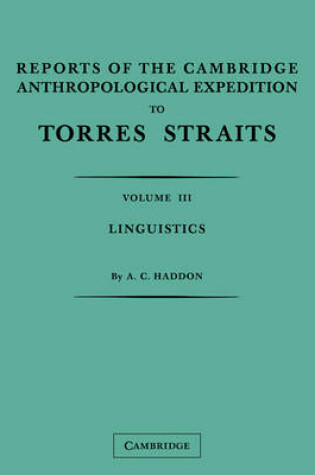 REPORTS OF THE CAMBRIDGE ANTHROPOLOGICAL EXPEDITION TO TORRES STRAITS

VOLUME III

LINGUISTICS

By A. C. HADDON

CAMBRIDGE